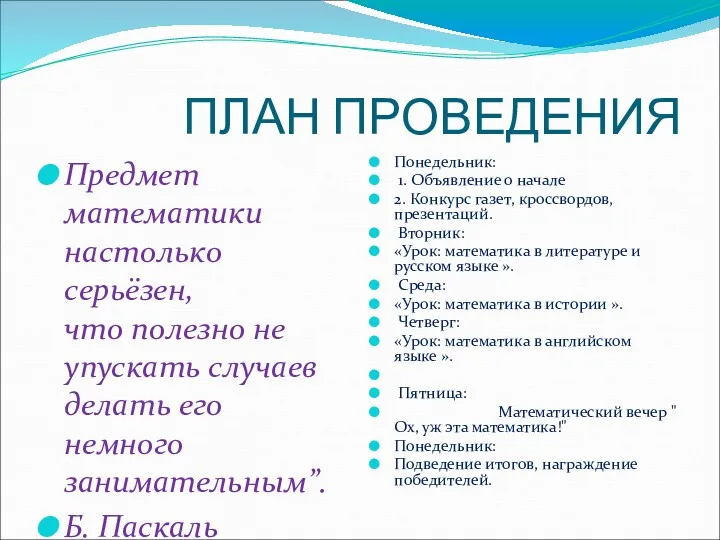 ПЛАН ПРОВЕДЕНИЯ

Предмет математики настолько серьёзен, что полезно не упускать случаев делать его немного занимательным”.

Б. Паскаль

Понедельник:

1. Объявление о начале

2. Конкурс газет, кроссвордов, презентаций.

Вторник:

«Урок: математика в литературе и русском языке ».

Среда:

«Урок: математика в истории ».

Четверг:

«Урок: математика в английском языке ».

Пятница:

Математический вечер " Ох, уж эта математика!"

Понедельник:

Подведение итогов, награждение победителей.